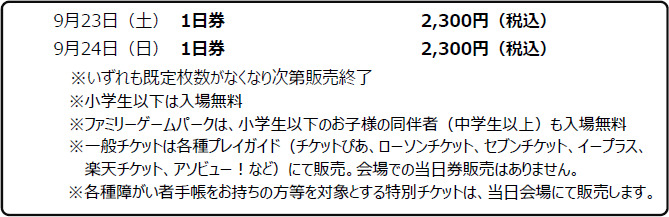 9月23日（土）　1日券　2,300円（税込）
9月24日（日）　1日券　2,300円（税込）

※いずれも既定枚数がなくなり次第販売終了
※小学生以下は入場無料
※ファミリーゲームパークは、小学生以下のお子様の同伴者（中学生以上）も入場無料
※一般チケットは各種プレイガイド（チケットぴあ、ローソンチケット、セブンチケット、イープラス、楽天チケット、アソビュー！など）にて販売。会場での当日券販売はありません。
※各種障がい者手帳をお持ちの方等を対象とする特別チケットは、当日会場にて販売します。